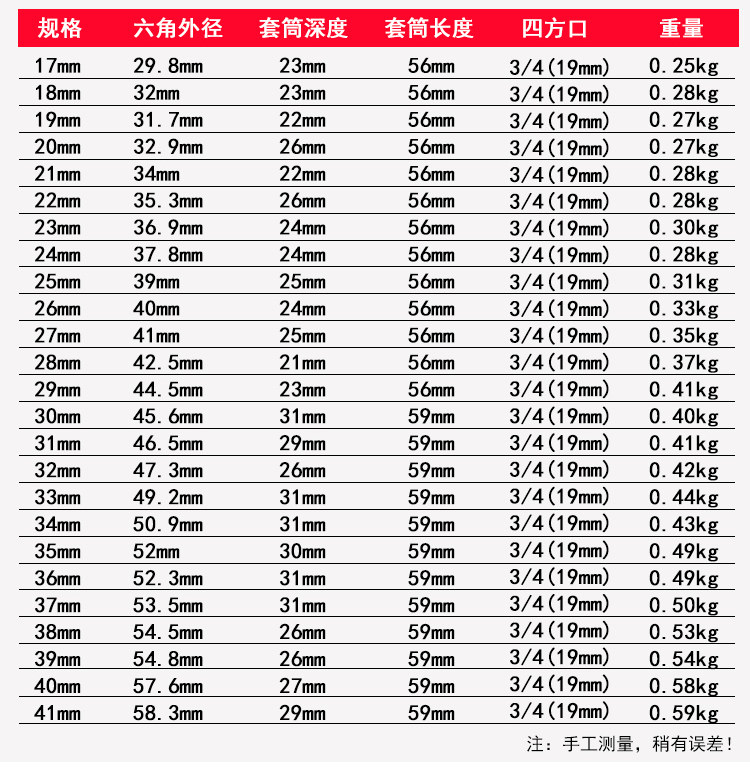 | 规格 | 六角外径 | 套筒深度 | 套筒长度 | 四方口 | 重量 |
|---|---|---|---|---|---|
| 17mm | 29.8mm | 23mm | 56mm | 3/4(19mm) | 0.25kg |
| 18mm | 32mm | 23mm | 56mm | 3/4(19mm) | 0.28kg |
| 19mm | 31.7mm | 22mm | 56mm | 3/4(19mm) | 0.27kg |
| 20mm | 32.9mm | 26mm | 56mm | 3/4(19mm) | 0.27kg |
| 21mm | 34mm | 22mm | 56mm | 3/4(19mm) | 0.28kg |
| 22mm | 35.3mm | 26mm | 56mm | 3/4(19mm) | 0.28kg |
| 23mm | 36.9mm | 24mm | 56mm | 3/4(19mm) | 0.30kg |
| 24mm | 37.8mm | 24mm | 56mm | 3/4(19mm) | 0.28kg |
| 25mm | 39mm | 25mm | 56mm | 3/4(19mm) | 0.31kg |
| 26mm | 40mm | 24mm | 56mm | 3/4(19mm) | 0.33kg |
| 27mm | 41mm | 25mm | 56mm | 3/4(19mm) | 0.35kg |
| 28mm | 42.5mm | 21mm | 56mm | 3/4(19mm) | 0.37kg |
| 29mm | 44.5mm | 23mm | 56mm | 3/4(19mm) | 0.41kg |
| 30mm | 45.6mm | 31mm | 59mm | 3/4(19mm) | 0.40kg |
| 31mm | 46.5mm | 29mm | 59mm | 3/4(19mm) | 0.41kg |
| 32mm | 47.3mm | 26mm | 59mm | 3/4(19mm) | 0.42kg |
| 33mm | 49.2mm | 31mm | 59mm | 3/4(19mm) | 0.44kg |
| 34mm | 50.9mm | 31mm | 59mm | 3/4(19mm) | 0.43kg |
| 35mm | 52mm | 30mm | 59mm | 3/4(19mm) | 0.49kg |
| 36mm | 52.3mm | 31mm | 59mm | 3/4(19mm) | 0.49kg |
| 37mm | 53.5mm | 31mm | 59mm | 3/4(19mm) | 0.50kg |
| 38mm | 54.5mm | 26mm | 59mm | 3/4(19mm) | 0.53kg |
| 39mm | 54.8mm | 26mm | 59mm | 3/4(19mm) | 0.54kg |
| 40mm | 57.6mm | 27mm | 59mm | 3/4(19mm) | 0.58kg |
| 41mm | 58.3mm | 29mm | 59mm | 3/4(19mm) | 0.59kg |

注：手工测量，稍有误差！